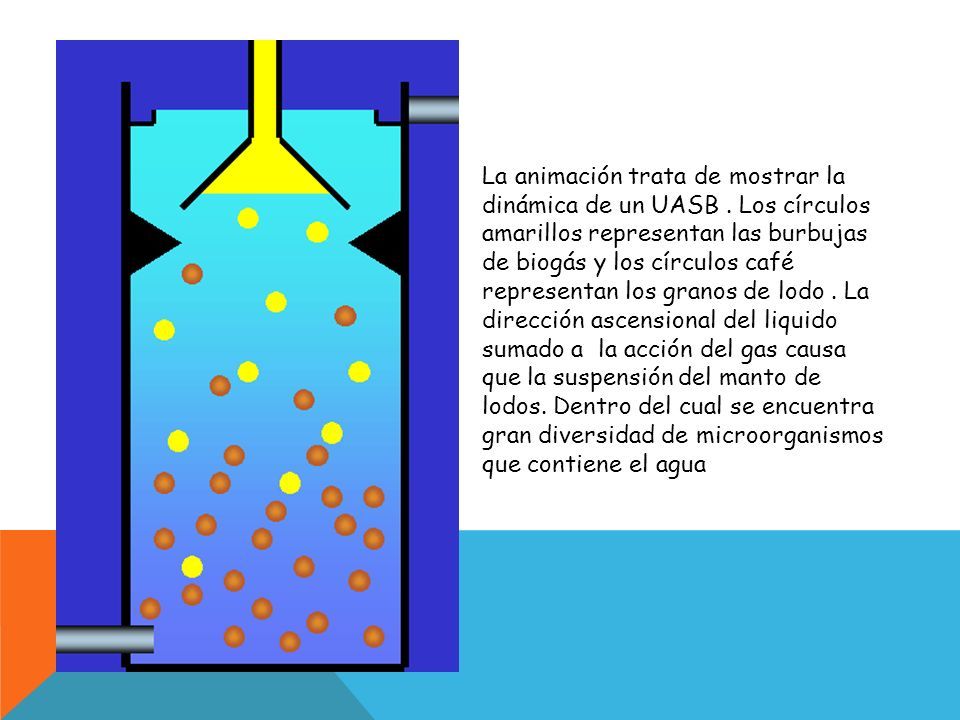 La animación trata de mostrar la dinámica de un UASB . Los círculos amarillos representan las burbujas de biogás y los círculos café representan los granos de lodo . La dirección ascensional del liquido sumado a  la acción del gas causa que la suspensión del manto de lodos. Dentro del cual se encuentra gran diversidad de microorganismos que contiene el agua